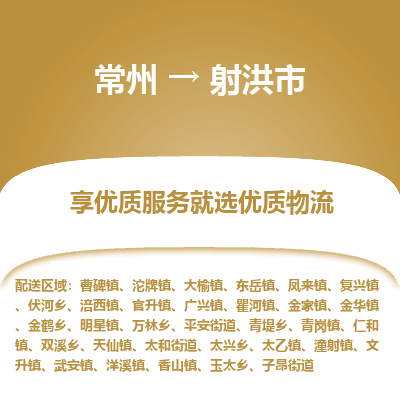 常州 → 射洪市

享优质服务就选优质物流

配送区域：曹碑镇、沱牌镇、大榆镇、东岳镇、凤来镇、复兴镇、伏河乡、涪西镇、官升镇、广兴镇、瞿河镇、金家镇、金华镇、金鹤乡、明星镇、万林乡、平安街道、青堤乡、青岗镇、仁和镇、双溪乡、天仙镇、太和街道、太兴乡、太乙镇、潼射镇、文升镇、武安镇、洋溪镇、香山镇、玉太乡、子昂街道